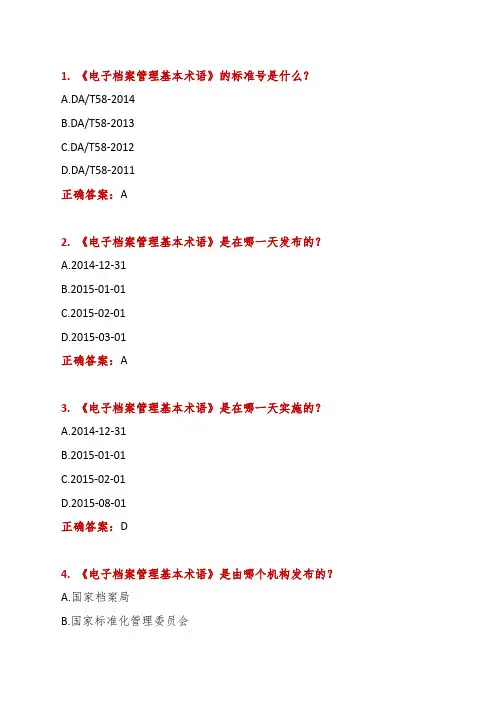 1. 《电子档案管理基本术语》的标准号是什么？

A.DA/T58-2014

B.DA/T58-2013

C.DA/T58-2012

D.DA/T58-2011

正确答案：A

2. 《电子档案管理基本术语》是在哪一天发布的？

A.2014-12-31

B.2015-01-01

C.2015-02-01

D.2015-03-01

正确答案：A

3. 《电子档案管理基本术语》是在哪一天实施的？

A.2014-12-31

B.2015-01-01

C.2015-02-01

D.2015-08-01

正确答案：D

4. 《电子档案管理基本术语》是由哪个机构发布的？

A.国家档案局

B.国家标准化管理委员会